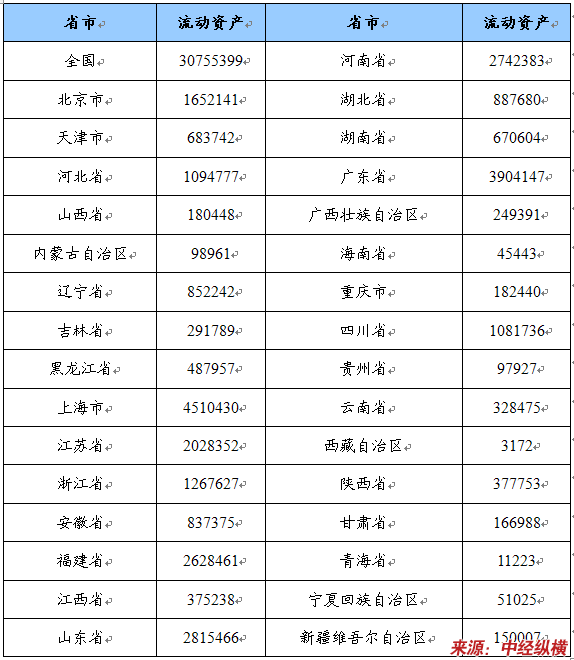 | 省市 | 流动资产 | 省市 | 流动资产 |
|---|---|---|---|
| 全国 | 30755399 | 河南省 | 2742383 |
| 北京市 | 1652141 | 湖北省 | 887680 |
| 天津市 | 683742 | 湖南省 | 670604 |
| 河北省 | 1094777 | 广东省 | 3904147 |
| 山西省 | 180448 | 广西壮族自治区 | 249391 |
| 内蒙古自治区 | 98961 | 海南省 | 45443 |
| 辽宁省 | 852242 | 重庆市 | 182440 |
| 吉林省 | 291789 | 四川省 | 1081736 |
| 黑龙江省 | 487957 | 贵州省 | 97927 |
| 上海市 | 4510430 | 云南省 | 328475 |
| 江苏省 | 2028352 | 西藏自治区 | 3172 |
| 浙江省 | 1267627 | 陕西省 | 377753 |
| 安徽省 | 837375 | 甘肃省 | 166988 |
| 福建省 | 2628461 | 青海省 | 11223 |
| 江西省 | 375238 | 宁夏回族自治区 | 51025 |
| 山东省 | 2815466 | 新疆维吾尔自治区 | 150007 |

来源：中经纵横